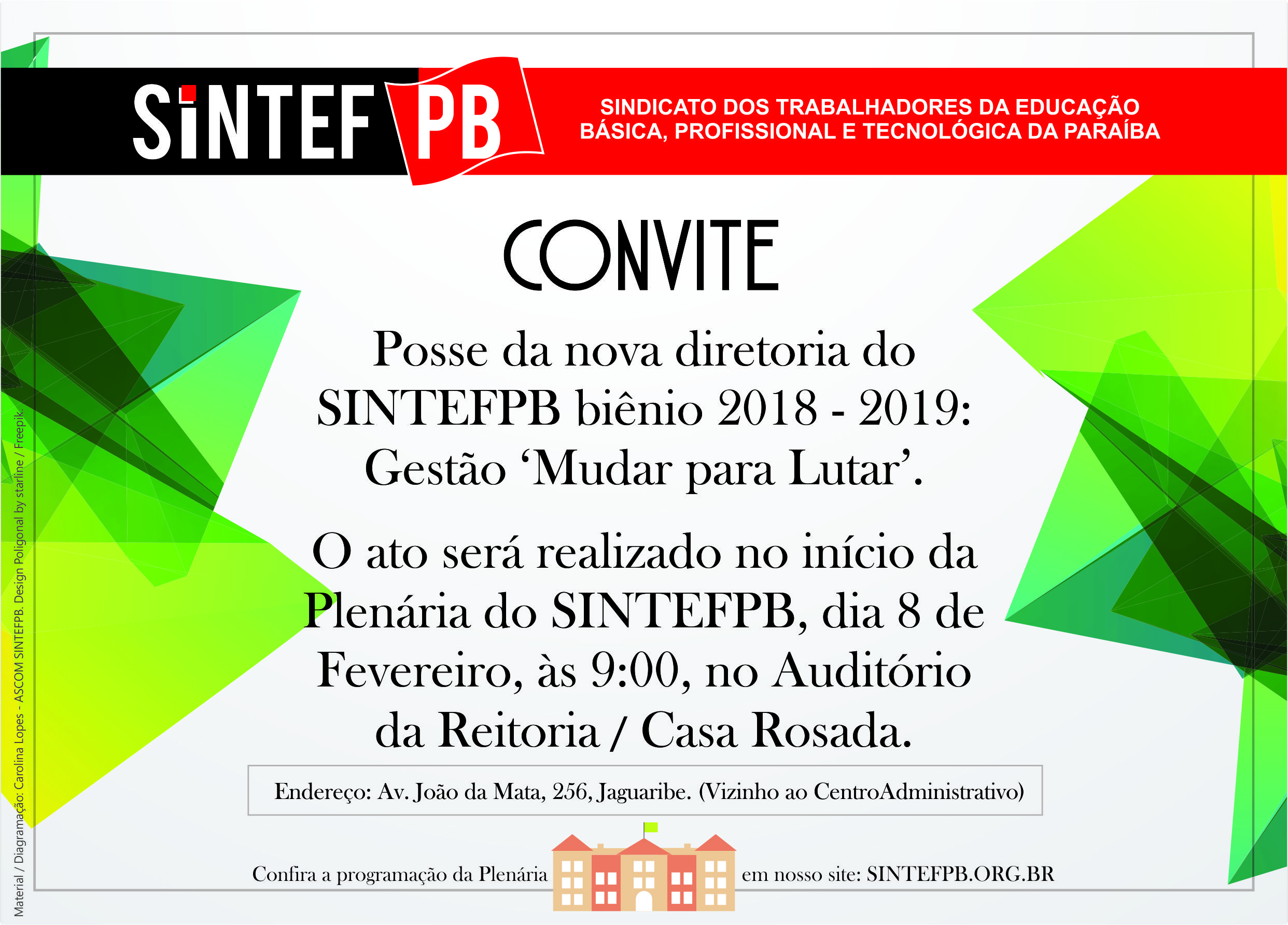 SINTEF PB

SINDICATO DOS TRABALHADORES DA EDUCAÇÃO BÁSICA, PROFISSIONAL E TECNOLÓGICA DA PARAÍBA

CONVITE

Posse da nova diretoria do SINTEFPB biênio 2018 - 2019: Gestão 'Mudar para Lutar'.

O ato será realizado no início da Plenária do SINTEFPB, dia 8 de Fevereiro, às 9:00, no Auditório da Reitoria / Casa Rosada.

Endereço: Av. João da Mata, 256, Jaguaribe. (Vizinho ao CentroAdministrativo)

Confira a programação da Plenária em nosso site: SINTEFPB.ORG.BR

Material / Diagramação: Carolina Lopes - ASCOM SINTEFPB. Design Poligonal by starline / Freepik.